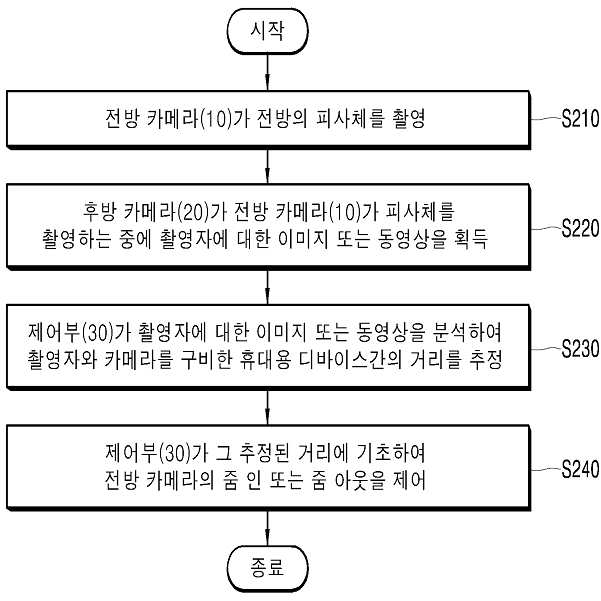 시작

전방 카메라(10)가 전방의 피사체를 촬영

S210

후방 카메라(20)가 전방 카메라(10)가 피사체를 촬영하는 중에 촬영자에 대한 이미지 또는 동영상을 획득

S220

제어부(30)가 촬영자에 대한 이미지 또는 동영상을 분석하여 촬영자와 카메라를 구비한 휴대용 디바이스간의 거리를 추정

S230

제어부(30)가 그 추정된 거리에 기초하여 전방 카메라의 줌 인 또는 줌 아웃을 제어

S240

종료